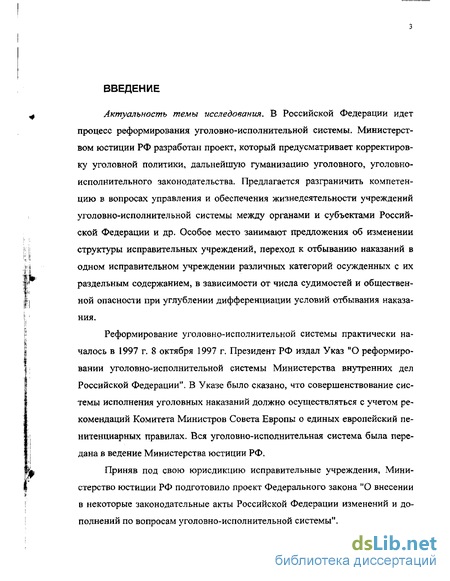 3

ВВЕДЕНИЕ

Актуальность темы исследования. В Российской Федерации идет процесс реформирования уголовно-исполнительной системы. Министерством юстиции РФ разработан проект, который предусматривает корректировку уголовной политики, дальнейшую гуманизацию уголовного, уголовно-исполнительного законодательства. Предлагается разграничить компетенцию в вопросах управления и обеспечения жизнедеятельности учреждений уголовно-исполнительной системы между органами и субъектами Российской Федерации и др. Особое место занимают предложения об изменении структуры исправительных учреждений, переход к отбыванию наказаний в одном исправительном учреждении различных категорий осужденных с их раздельным содержанием, в зависимости от числа судимостей и общественной опасности при углублении дифференциации условий отбывания наказания.

Реформирование уголовно-исполнительной системы практически началось в 1997 г. 8 октября 1997 г. Президент РФ издал Указ "О реформировании уголовно-исполнительной системы Министерства внутренних дел Российской Федерации". В Указе было сказано, что совершенствование системы исполнения уголовных наказаний должно осуществляться с учетом рекомендаций Комитета Министров Совета Европы о единых европейский пенитенциарных правилах. Вся уголовно-исполнительная система была передана в ведение Министерства юстиции РФ.

Приняв под свою юрисдикцию исправительные учреждения, Министерство юстиции РФ подготовило проект Федерального закона "О внесении в некоторые законодательные акты Российской Федерации изменений и дополнений по вопросам уголовно-исполнительной системы".

dsLib.net
библиотека диссертаций